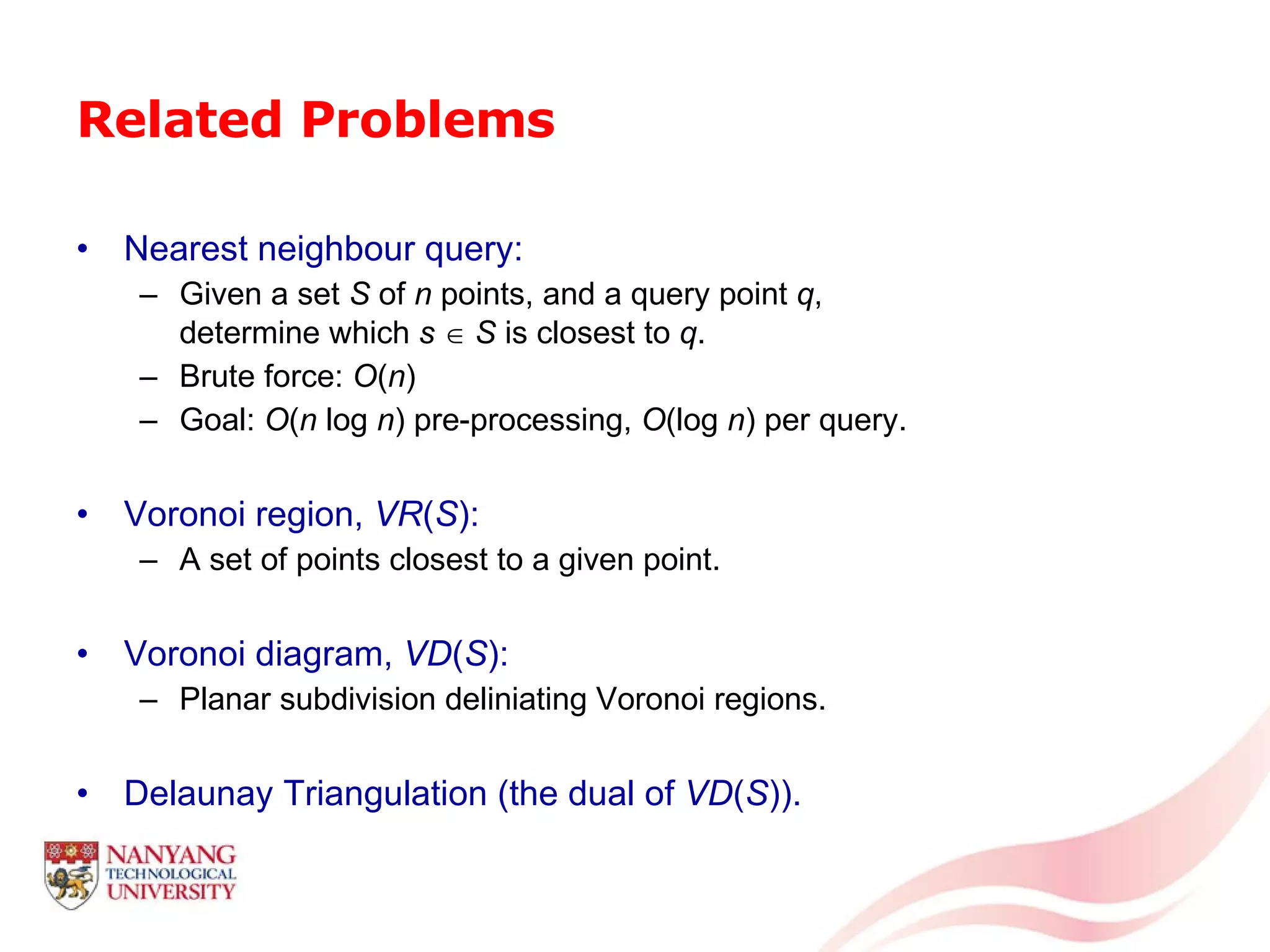 Related Problems

• Nearest neighbour query:
  – Given a set $S$ of $n$ points, and a query point $q$, determine which $s \in S$ is closest to $q$.
  – Brute force: $O(n)$
  – Goal: $O(n \log n)$ pre-processing, $O(\log n)$ per query.

• Voronoi region, $VR(S)$:
  – A set of points closest to a given point.

• Voronoi diagram, $VD(S)$:
  – Planar subdivision deliniating Voronoi regions.

• Delaunay Triangulation (the dual of $VD(S)$).

NANYANG TECHNOLOGICAL UNIVERSITY